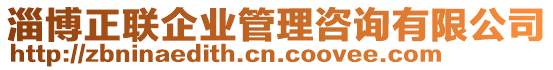 淄博正联企业管理咨询有限公司
http://zbninaedith.cn.coovee.com